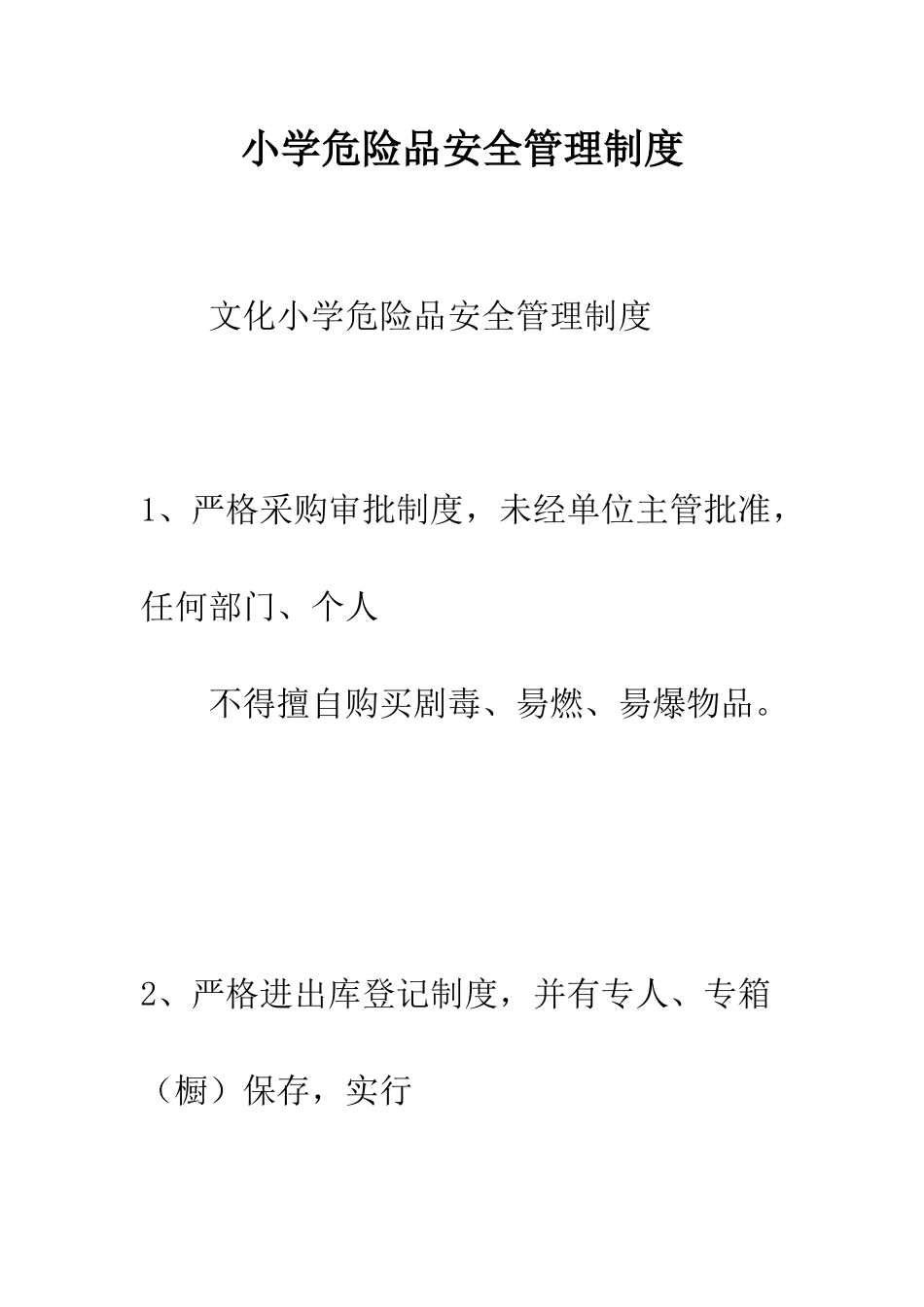 小学危险品安全管理制度

文化小学危险品安全管理制度

1、严格采购审批制度，未经单位主管批准，任何部门、个人

不得擅自购买剧毒、易燃、易爆物品。

2、严格进出库登记制度，并有专人、专箱（橱）保存，实行